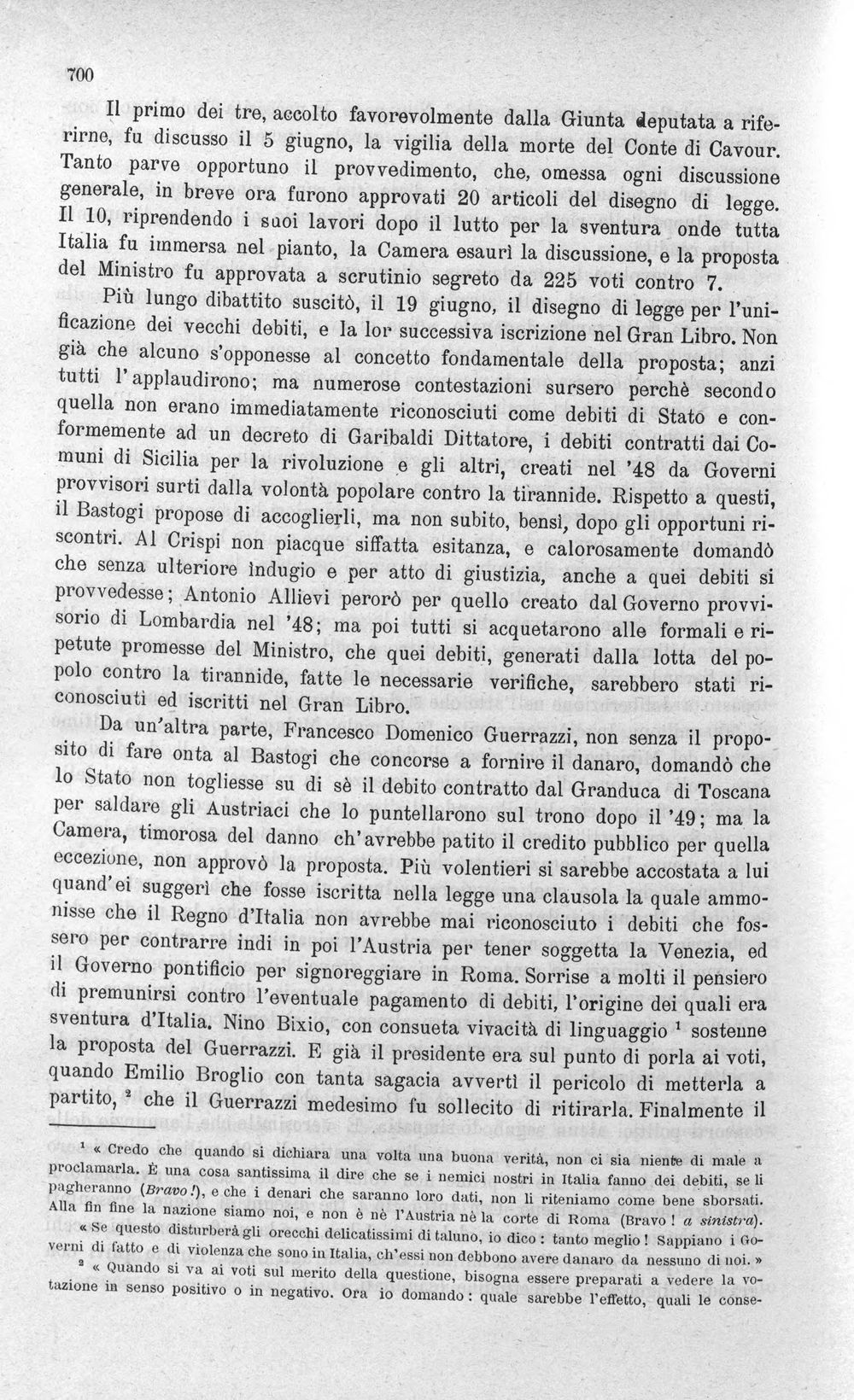 700

Il primo dei tre, accolto favorevolmente dalla Giunta deputata a riferirne, fu discusso il 5 giugno, la vigilia della morte del Conte di Cavour. Tanto parve opportuno il provvedimento, che, omessa ogni discussione generale, in breve ora furono approvati 20 articoli del disegno di legge. Il 10, riprendendo i suoi lavori dopo il lutto per la sventura onde tutta Italia fu immersa nel pianto, la Camera esaurì la discussione, e la proposta del Ministro fu approvata a scrutinio segreto da 225 voti contro 7.

Più lungo dibattito suscitò, il 19 giugno, il disegno di legge per l'unificazione dei vecchi debiti, e la lor successiva iscrizione nel Gran Libro. Non già che alcuno s'opponesse al concetto fondamentale della proposta; anzi tutti l'applaudirono; ma numerose contestazioni sursero perchè secondo quella non erano immediatamente riconosciuti come debiti di Stato e conformemente ad un decreto di Garibaldi Dittatore, i debiti contratti dai Comuni di Sicilia per la rivoluzione e gli altri, creati nel '48 da Governi provvisori surti dalla volontà popolare contro la tirannide. Rispetto a questi, il Bastogi propose di accoglierli, ma non subito, bensì, dopo gli opportuni riscontri. Al Crispi non piacque siffatta esitanza, e calorosamente domandò che senza ulteriore indugio e per atto di giustizia, anche a quei debiti si provvedesse; Antonio Allievi perorò per quello creato dal Governo provvisorio di Lombardia nel '48; ma poi tutti si acquetarono alle formali e ripetute promesse del Ministro, che quei debiti, generati dalla lotta del popolo contro la tirannide, fatte le necessarie verifiche, sarebbero stati riconosciuti ed iscritti nel Gran Libro.

Da un'altra parte, Francesco Domenico Guerrazzi, non senza il proposito di fare onta al Bastogi che concorse a fornire il danaro, domandò che lo Stato non togliesse su di sè il debito contratto dal Granduca di Toscana per saldare gli Austriaci che lo puntellarono sul trono dopo il '49; ma la Camera, timorosa del danno ch'avrebbe patito il credito pubblico per quella eccezione, non approvò la proposta. Più volentieri si sarebbe accostata a lui quand'ei suggerì che fosse iscritta nella legge una clausola la quale ammonisse che il Regno d'Italia non avrebbe mai riconosciuto i debiti che fossero per contrarre indi in poi l'Austria per tener soggetta la Venezia, ed il Governo pontificio per signoreggiare in Roma. Sorrise a molti il pensiero di premunirsi contro l'eventuale pagamento di debiti, l'origine dei quali era sventura d'Italia. Nino Bixio, con consueta vivacità di linguaggio $^{1}$ sostenne la proposta del Guerrazzi. E già il presidente era sul punto di porla ai voti, quando Emilio Broglio con tanta sagacia avvertì il pericolo di metterla a partito, $^{2}$ che il Guerrazzi medesimo fu sollecito di ritirarla. Finalmente il

$^{1}$ « Credo che quando si dichiara una volta una buona verità, non ci sia niente di male a proclamarla. È una cosa santissima il dire che se i nemici nostri in Italia fanno dei debiti, se li pagheranno (Bravo!), e che i denari che saranno loro dati, non li riteniamo come bene sborsati. Alla fin fine la nazione siamo noi, e non è nè l'Austria nè la corte di Roma (Bravo! a sinistra). « Se questo disturberà gli orecchi delicatissimi di taluno, io dico: tanto meglio! Sappiano i Governi di fatto e di violenza che sono in Italia, ch'essi non debbono avere danaro da nessuno di noi. »

$^{2}$ « Quando si va ai voti sul merito della questione, bisogna essere preparati a vedere la votazione in senso positivo o in negativo. Ora io domando: quale sarebbe l'effetto, quali le conse-